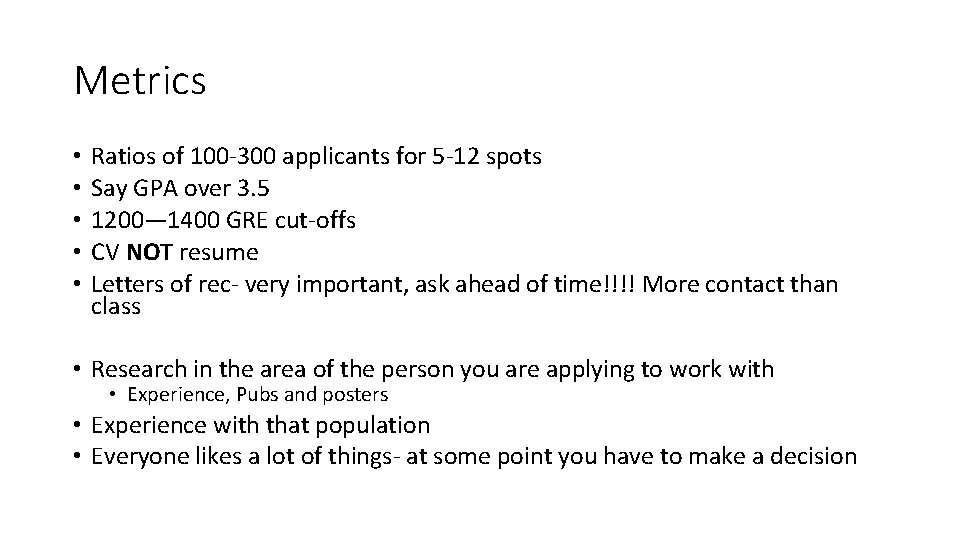 Metrics

• Ratios of 100-300 applicants for 5-12 spots
• Say GPA over 3.5
• 1200—1400 GRE cut-offs
• CV NOT resume
• Letters of rec- very important, ask ahead of time!!!! More contact than class

• Research in the area of the person you are applying to work with
• Experience, Pubs and posters
• Experience with that population
• Everyone likes a lot of things- at some point you have to make a decision